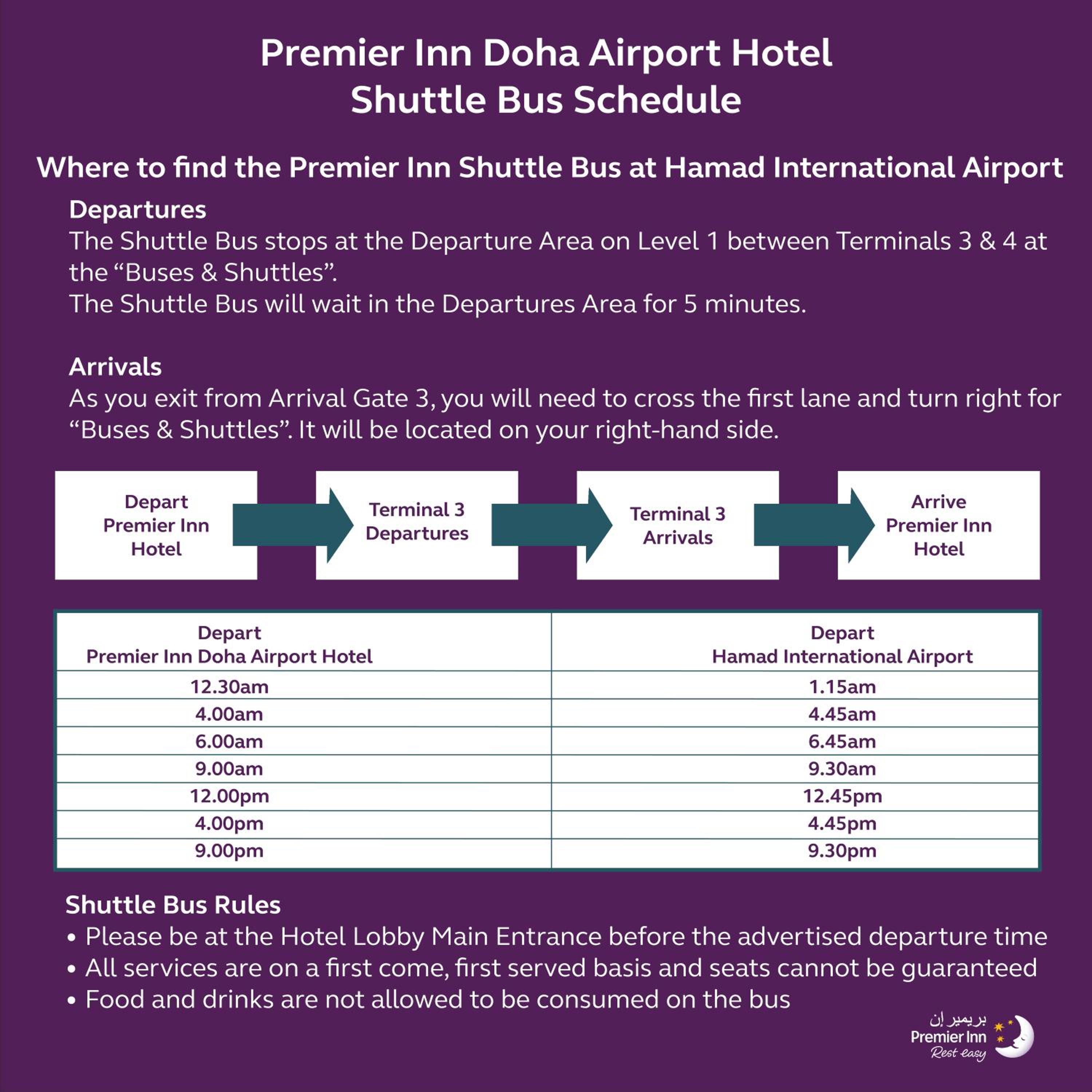 Premier Inn Doha Airport Hotel
Shuttle Bus Schedule

Where to find the Premier Inn Shuttle Bus at Hamad International Airport

Departures

The Shuttle Bus stops at the Departure Area on Level 1 between Terminals 3 & 4 at the "Buses & Shuttles".
The Shuttle Bus will wait in the Departures Area for 5 minutes.

Arrivals

As you exit from Arrival Gate 3, you will need to cross the first lane and turn right for "Buses & Shuttles". It will be located on your right-hand side.

Depart
Premier Inn
Hotel

Terminal 3
Departures

Terminal 3
Arrivals

Arrive
Premier Inn
Hotel

| Depart Premier Inn Doha Airport Hotel | Depart Hamad International Airport |
|---|---|
| 12.30am | 1.15am |
| 4.00am | 4.45am |
| 6.00am | 6.45am |
| 9.00am | 9.30am |
| 12.00pm | 12.45pm |
| 4.00pm | 4.45pm |
| 9.00pm | 9.30pm |

Shuttle Bus Rules

• Please be at the Hotel Lobby Main Entrance before the advertised departure time
• All services are on a first come, first served basis and seats cannot be guaranteed
• Food and drinks are not allowed to be consumed on the bus

بريمير إن
Premier Inn
Rest easy